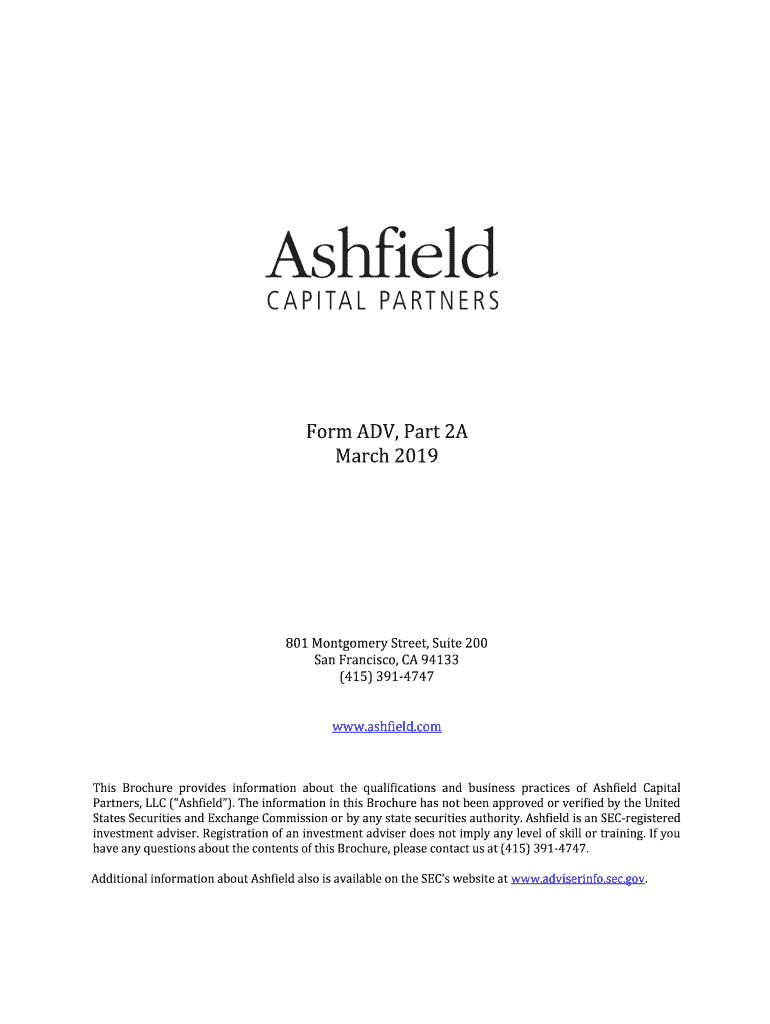 Ashfield
CAPITAL PARTNERS

Form ADV, Part 2A
March 2019

801 Montgomery Street, Suite 200
San Francisco, CA 94133
(415) 391-4747

www.ashfield.com

This Brochure provides information about the qualifications and business practices of Ashfield Capital Partners, LLC ("Ashfield"). The information in this Brochure has not been approved or verified by the United States Securities and Exchange Commission or by any state securities authority. Ashfield is an SEC-registered investment adviser. Registration of an investment adviser does not imply any level of skill or training. If you have any questions about the contents of this Brochure, please contact us at (415) 391-4747.

Additional information about Ashfield also is available on the SEC's website at www.adviserinfo.sec.gov.